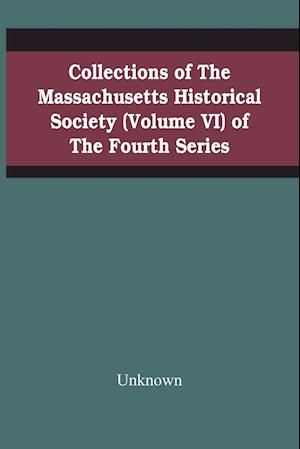 Collections of The Massachusetts Historical Society (Volume VI) of The Fourth Series

Unknown